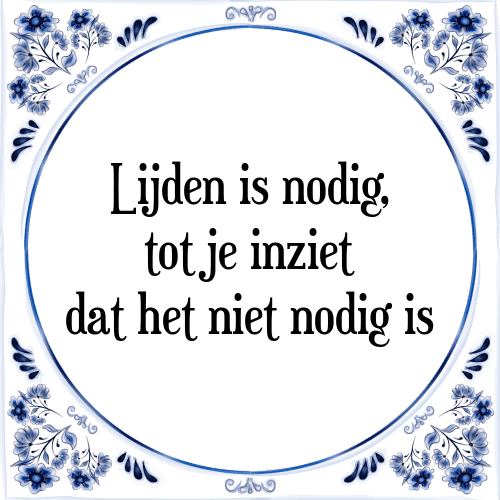 Lijden is nodig,
tot je inziet
dat het niet nodig is